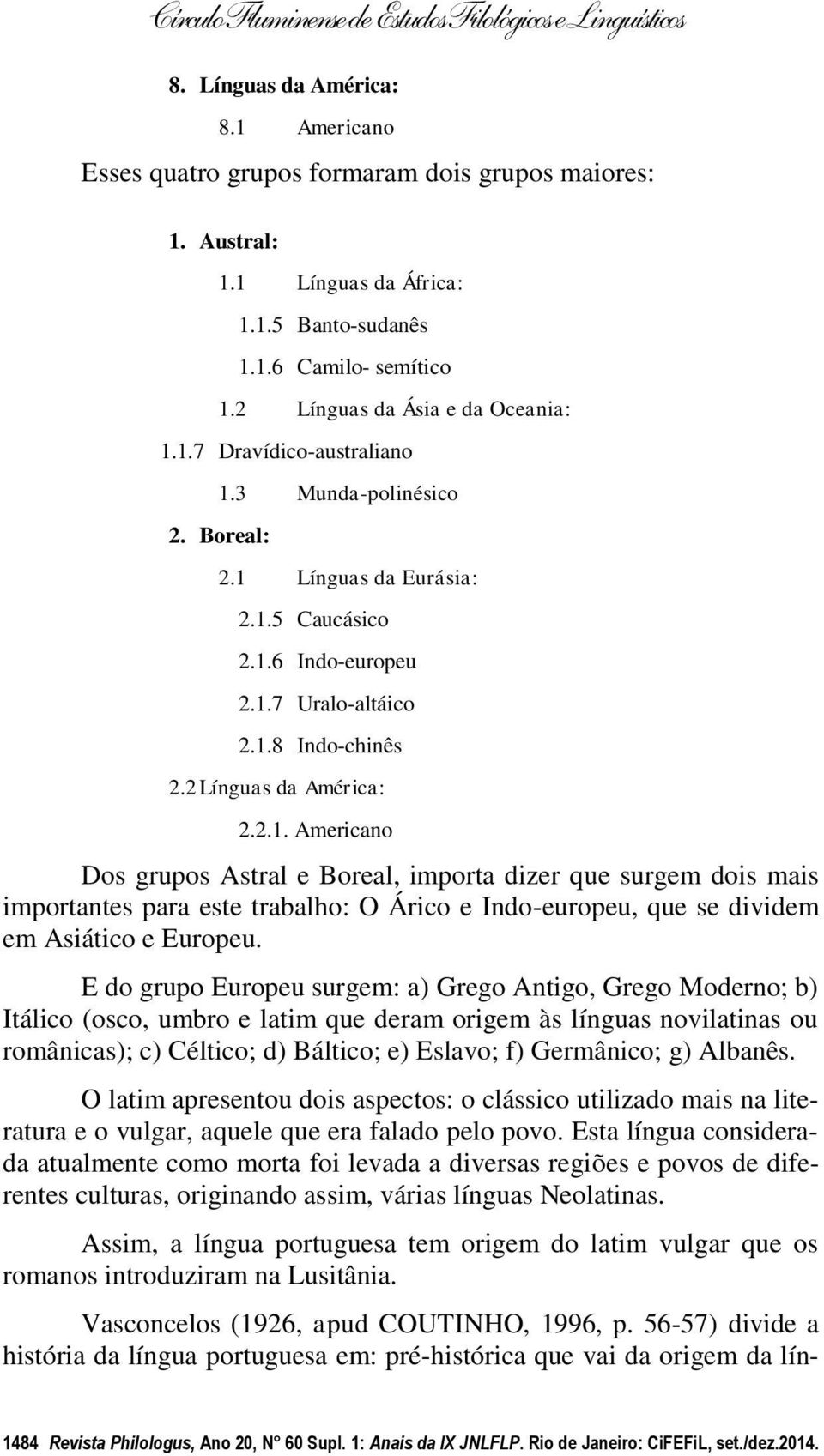 Círculo Fluminense de Estudos Filológicos e Linguísticos

8. Línguas da América:

8.1 Americano

Esses quatro grupos formaram dois grupos maiores:

1. Austral:

1.1 Línguas da África:

1.1.5 Banto-sudanês

1.1.6 Camilo- semítico

1.2 Línguas da Ásia e da Oceania:

1.1.7 Dravídico-australiano

1.3 Munda-polinésico

2. Boreal:

2.1 Línguas da Eurásia:

2.1.5 Caucásico

2.1.6 Indo-europeu

2.1.7 Uralo-altáico

2.1.8 Indo-chinês

2.2 Línguas da América:

2.2.1. Americano

Dos grupos Astral e Boreal, importa dizer que surgem dois mais importantes para este trabalho: O Árico e Indo-europeu, que se dividem em Asiático e Europeu.

E do grupo Europeu surgem: a) Grego Antigo, Grego Moderno; b) Itálico (osco, umbro e latim que deram origem às línguas novilatinas ou românicas); c) Céltico; d) Báltico; e) Eslavo; f) Germânico; g) Albanês.

O latim apresentou dois aspectos: o clássico utilizado mais na literatura e o vulgar, aquele que era falado pelo povo. Esta língua considerada atualmente como morta foi levada a diversas regiões e povos de diferentes culturas, originando assim, várias línguas Neolatinas.

Assim, a língua portuguesa tem origem do latim vulgar que os romanos introduziram na Lusitânia.

Vasconcelos (1926, apud COUTINHO, 1996, p. 56-57) divide a história da língua portuguesa em: pré-histórica que vai da origem da lín-

1484 Revista Philologus, Ano 20, N° 60 Supl. 1: Anais da IX JNLFLP. Rio de Janeiro: CiFEFiL, set./dez.2014.